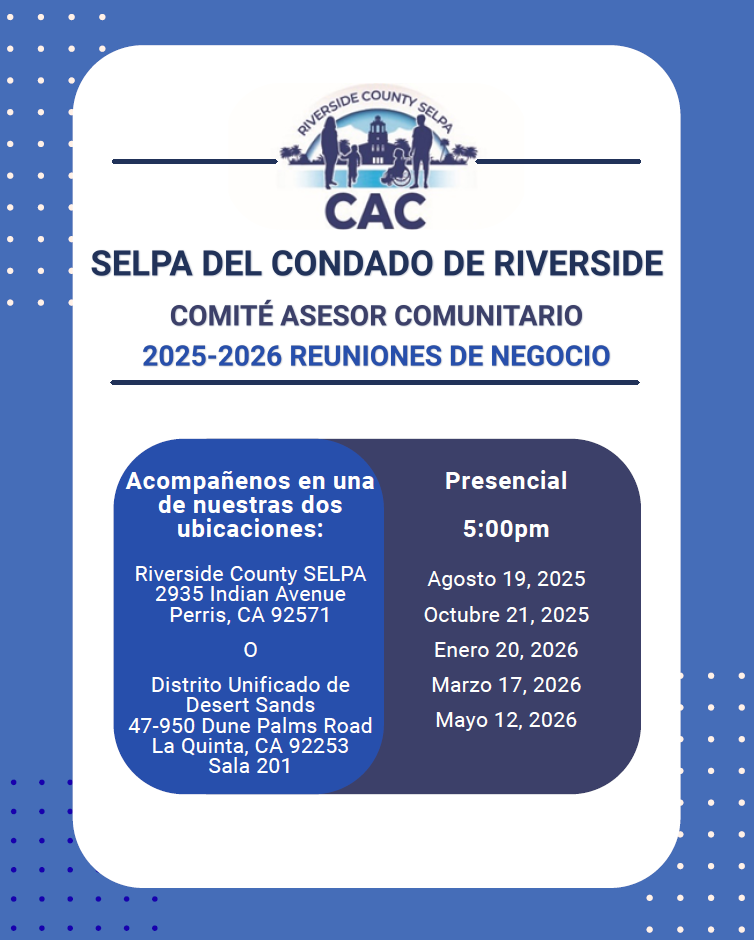 RIVERSIDE COUNTY SELPA
CAC

SELPA DEL CONDADO DE RIVERSIDE

COMITÉ ASESOR COMUNITARIO

2025-2026 REUNIONES DE NEGOCIO

Acompañenos en una de nuestras dos ubicaciones:

Riverside County SELPA
2935 Indian Avenue
Perris, CA 92571

O

Distrito Unificado de Desert Sands
47-950 Dune Palms Road
La Quinta, CA 92253
Sala 201

Presencial

5:00pm

Agosto 19, 2025
Octubre 21, 2025
Enero 20, 2026
Marzo 17, 2026
Mayo 12, 2026